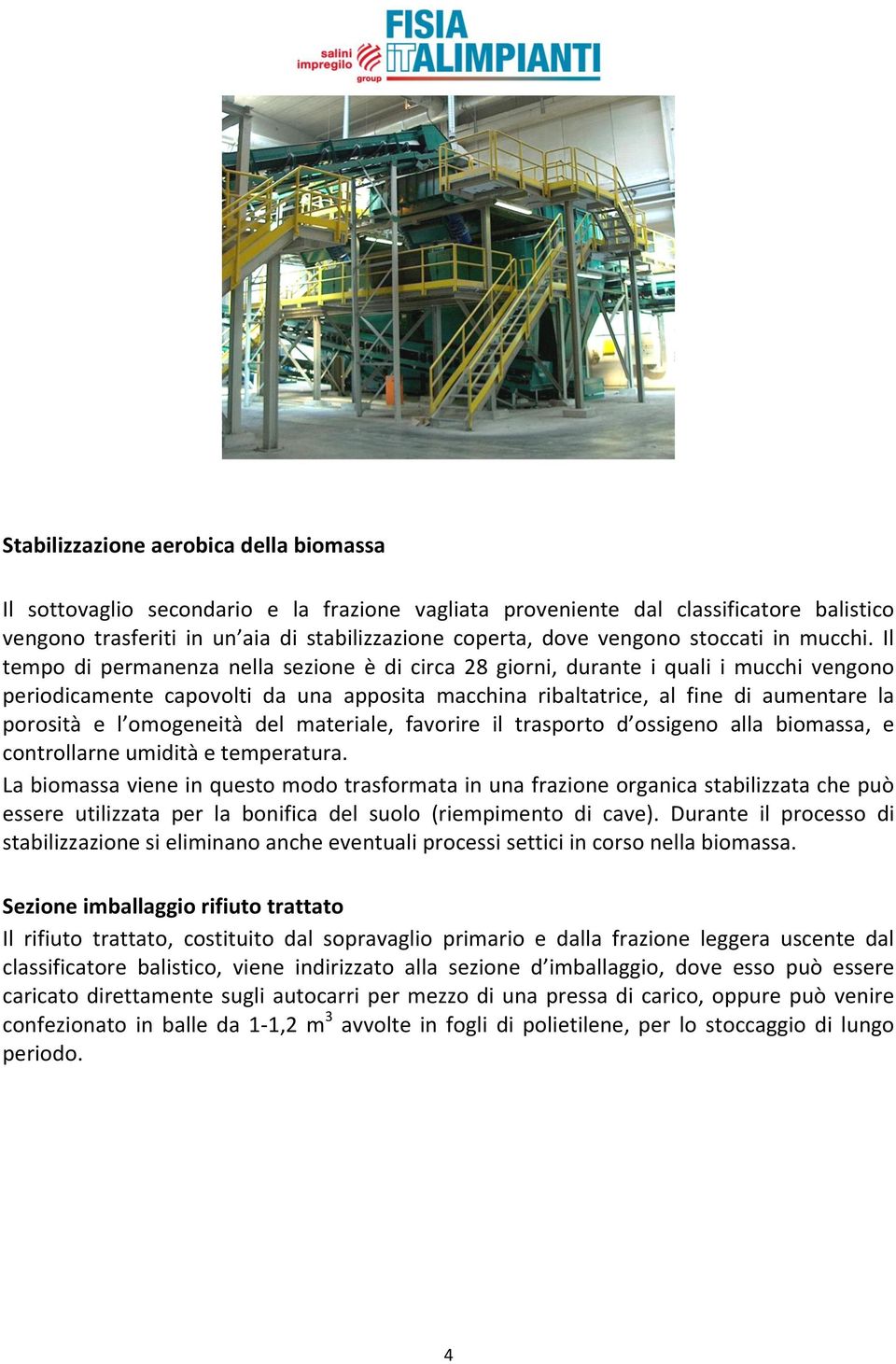 salini impregilo group

FISIA ITALIMPIANTI

Stabilizzazione aerobica della biomassa

Il sottovaglio secondario e la frazione vagliata proveniente dal classificatore balistico vengono trasferiti in un'aia di stabilizzazione coperta, dove vengono stoccati in mucchi. Il tempo di permanenza nella sezione è di circa 28 giorni, durante i quali i mucchi vengono periodicamente capovolti da una apposita macchina ribaltatrice, al fine di aumentare la porosità e l'omogeneità del materiale, favorire il trasporto d'ossigeno alla biomassa, e controllarne umidità e temperatura.
La biomassa viene in questo modo trasformata in una frazione organica stabilizzata che può essere utilizzata per la bonifica del suolo (riempimento di cave). Durante il processo di stabilizzazione si eliminano anche eventuali processi settici in corso nella biomassa.

Sezione imballaggio rifiuto trattato
Il rifiuto trattato, costituito dal sopravaglio primario e dalla frazione leggera uscente dal classificatore balistico, viene indirizzato alla sezione d'imballaggio, dove esso può essere caricato direttamente sugli autocarri per mezzo di una pressa di carico, oppure può venire confezionato in balle da 1-1,2 $m^3$ avvolte in fogli di polietilene, per lo stoccaggio di lungo periodo.

4